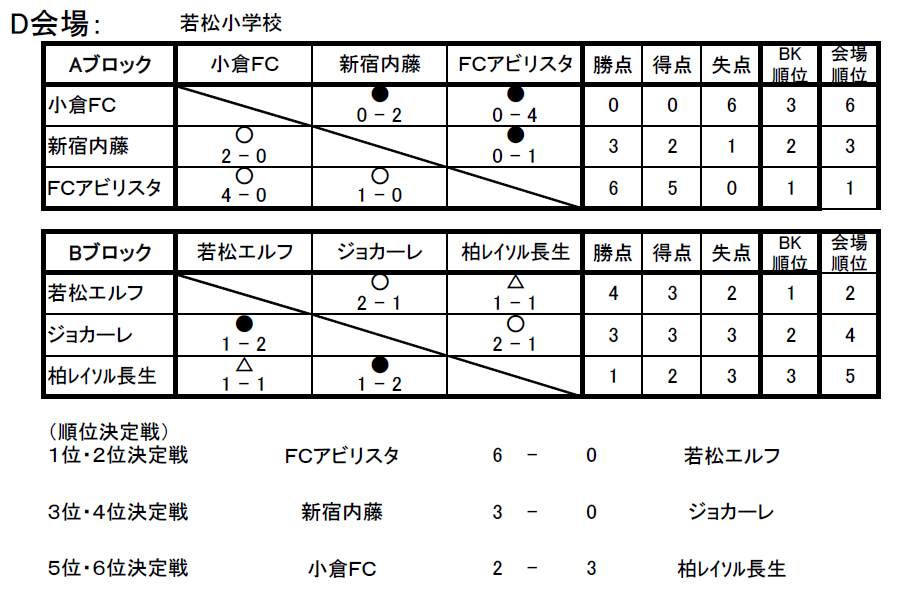 D会場：　若松小学校

| Aブロック | 小倉FC | 新宿内藤 | FCアビリスタ | 勝点 | 得点 | 失点 | BK順位 | 会場順位 |
|---|---|---|---|---|---|---|---|---|
| 小倉FC | | ● 0 − 2 | ● 0 − 4 | 0 | 0 | 6 | 3 | 6 |
| 新宿内藤 | ○ 2 − 0 | | ● 0 − 1 | 3 | 2 | 1 | 2 | 3 |
| FCアビリスタ | ○ 4 − 0 | ○ 1 − 0 | | 6 | 5 | 0 | 1 | 1 |

| Bブロック | 若松エルフ | ジョカーレ | 柏レイソル長生 | 勝点 | 得点 | 失点 | BK順位 | 会場順位 |
|---|---|---|---|---|---|---|---|---|
| 若松エルフ | | ○ 2 − 1 | △ 1 − 1 | 4 | 3 | 2 | 1 | 2 |
| ジョカーレ | ● 1 − 2 | | ○ 2 − 1 | 3 | 3 | 3 | 2 | 4 |
| 柏レイソル長生 | △ 1 − 1 | ● 1 − 2 | | 1 | 2 | 3 | 3 | 5 |

（順位決定戦）
1位・2位決定戦　FCアビリスタ　6 − 0　若松エルフ

3位・4位決定戦　新宿内藤　3 − 0　ジョカーレ

5位・6位決定戦　小倉FC　2 − 3　柏レイソル長生